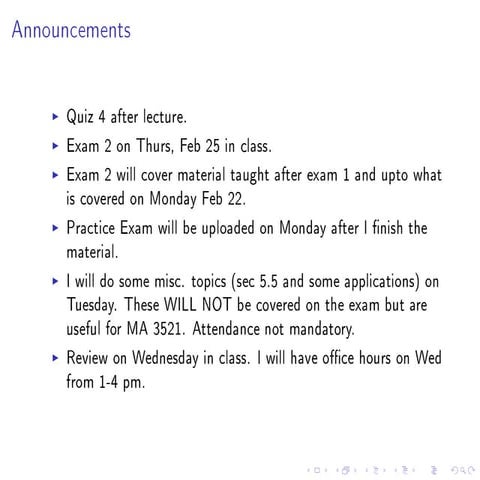 Announcements

▸ Quiz 4 after lecture.

▸ Exam 2 on Thurs, Feb 25 in class.

▸ Exam 2 will cover material taught after exam 1 and upto what is covered on Monday Feb 22.

▸ Practice Exam will be uploaded on Monday after I finish the material.

▸ I will do some misc. topics (sec 5.5 and some applications) on Tuesday. These WILL NOT be covered on the exam but are useful for MA 3521. Attendance not mandatory.

▸ Review on Wednesday in class. I will have office hours on Wed from 1-4 pm.